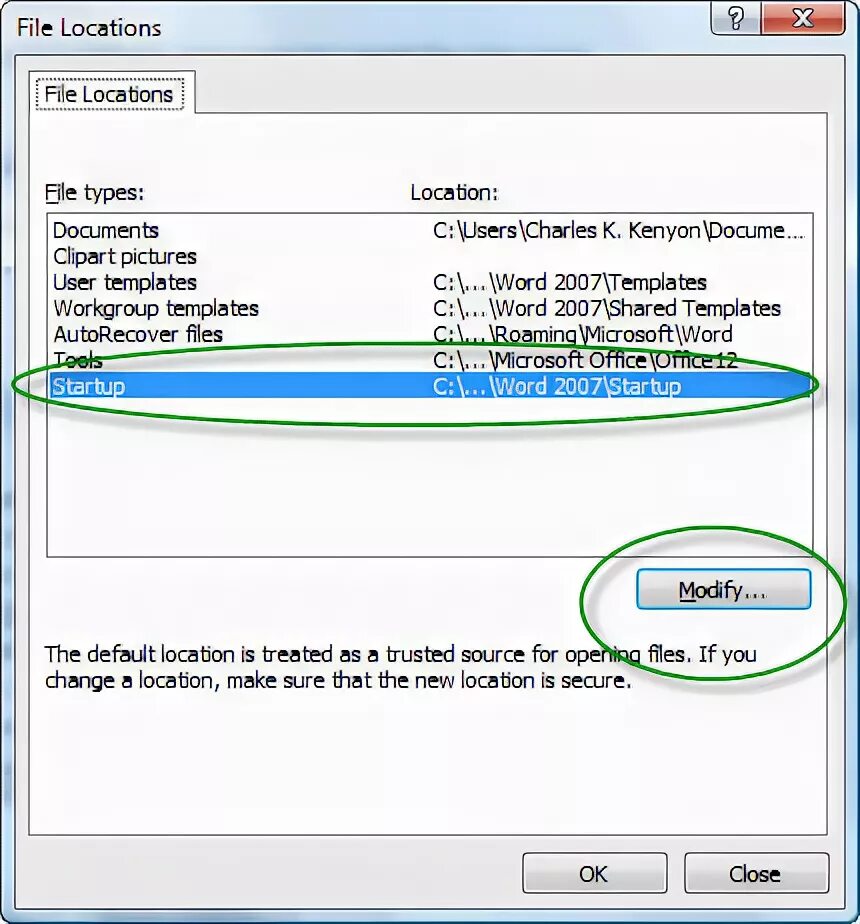 File Locations

?

X

File Locations

| File types: | Location: |
|---|---|
| Documents | C:\Users\Charles K. Kenyon\Docume... |
| Clipart pictures | |
| User templates | C:\...\Word 2007\Templates |
| Workgroup templates | C:\...\Word 2007\Shared Templates |
| AutoRecover files | C:\...\Roaming\Microsoft\Word |
| Tools | C:\...\Microsoft Office\Office12 |
| Startup | C:\...\Word 2007\Startup |

Modify...

The default location is treated as a trusted source for opening files. If you change a location, make sure that the new location is secure.

OK

Close